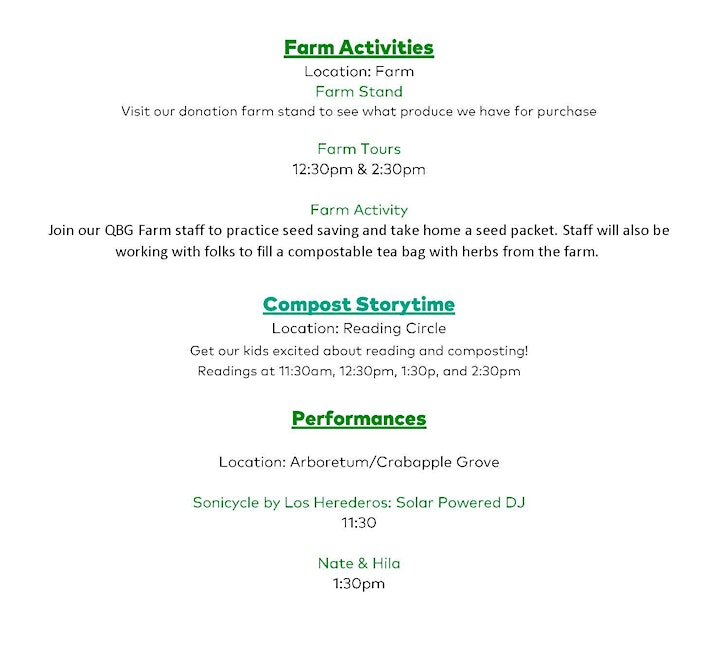 Farm Activities
Location: Farm
Farm Stand
Visit our donation farm stand to see what produce we have for purchase

Farm Tours
12:30pm & 2:30pm

Farm Activity
Join our QBG Farm staff to practice seed saving and take home a seed packet. Staff will also be working with folks to fill a compostable tea bag with herbs from the farm.

Compost Storytime
Location: Reading Circle
Get our kids excited about reading and composting!
Readings at 11:30am, 12:30pm, 1:30p, and 2:30pm

Performances

Location: Arboretum/Crabapple Grove

Sonicycle by Los Herederos: Solar Powered DJ
11:30

Nate & Hila
1:30pm